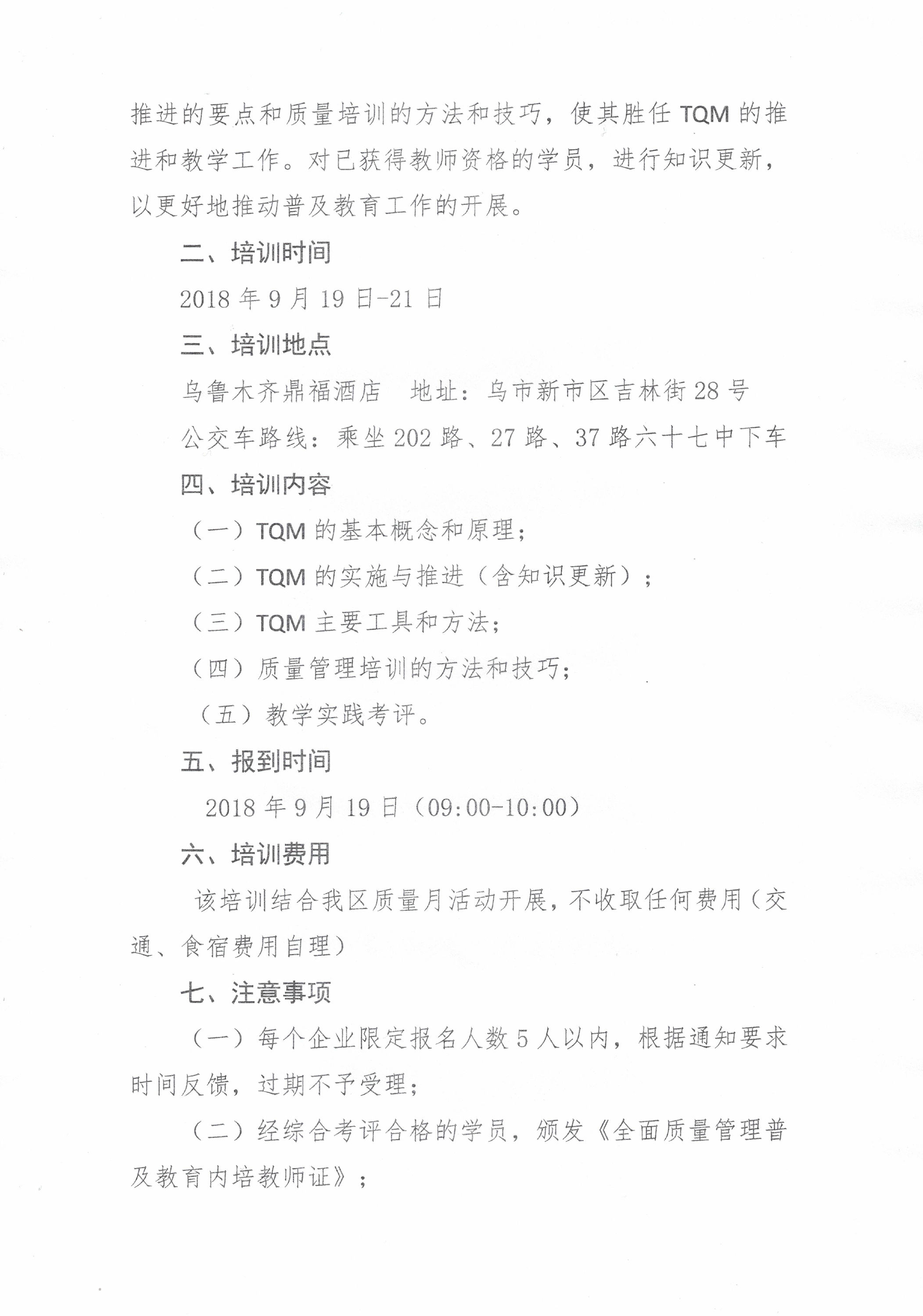 推进的要点和质量培训的方法和技巧，使其胜任 TQM 的推进和教学工作。对已获得教师资格的学员，进行知识更新，以更好地推动普及教育工作的开展。

二、培训时间

2018 年 9 月 19 日-21 日

三、培训地点

乌鲁木齐鼎福酒店　地址：乌市新市区吉林街 28 号

公交车路线：乘坐 202 路、27 路、37 路六十七中下车

四、培训内容

（一）TQM 的基本概念和原理；

（二）TQM 的实施与推进（含知识更新）；

（三）TQM 主要工具和方法；

（四）质量管理培训的方法和技巧；

（五）教学实践考评。

五、报到时间

2018 年 9 月 19 日（09:00-10:00）

六、培训费用

该培训结合我区质量月活动开展，不收取任何费用（交通、食宿费用自理）

七、注意事项

（一）每个企业限定报名人数 5 人以内，根据通知要求时间反馈，过期不予受理；

（二）经综合考评合格的学员，颁发《全面质量管理普及教育内培教师证》；